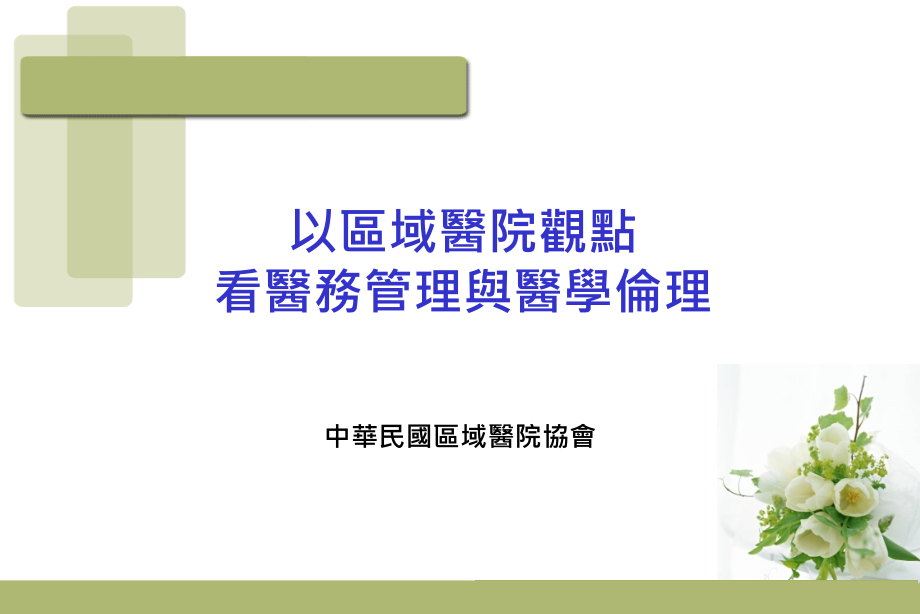 以區域醫院觀點
看醫務管理與醫學倫理

中華民國區域醫院協會